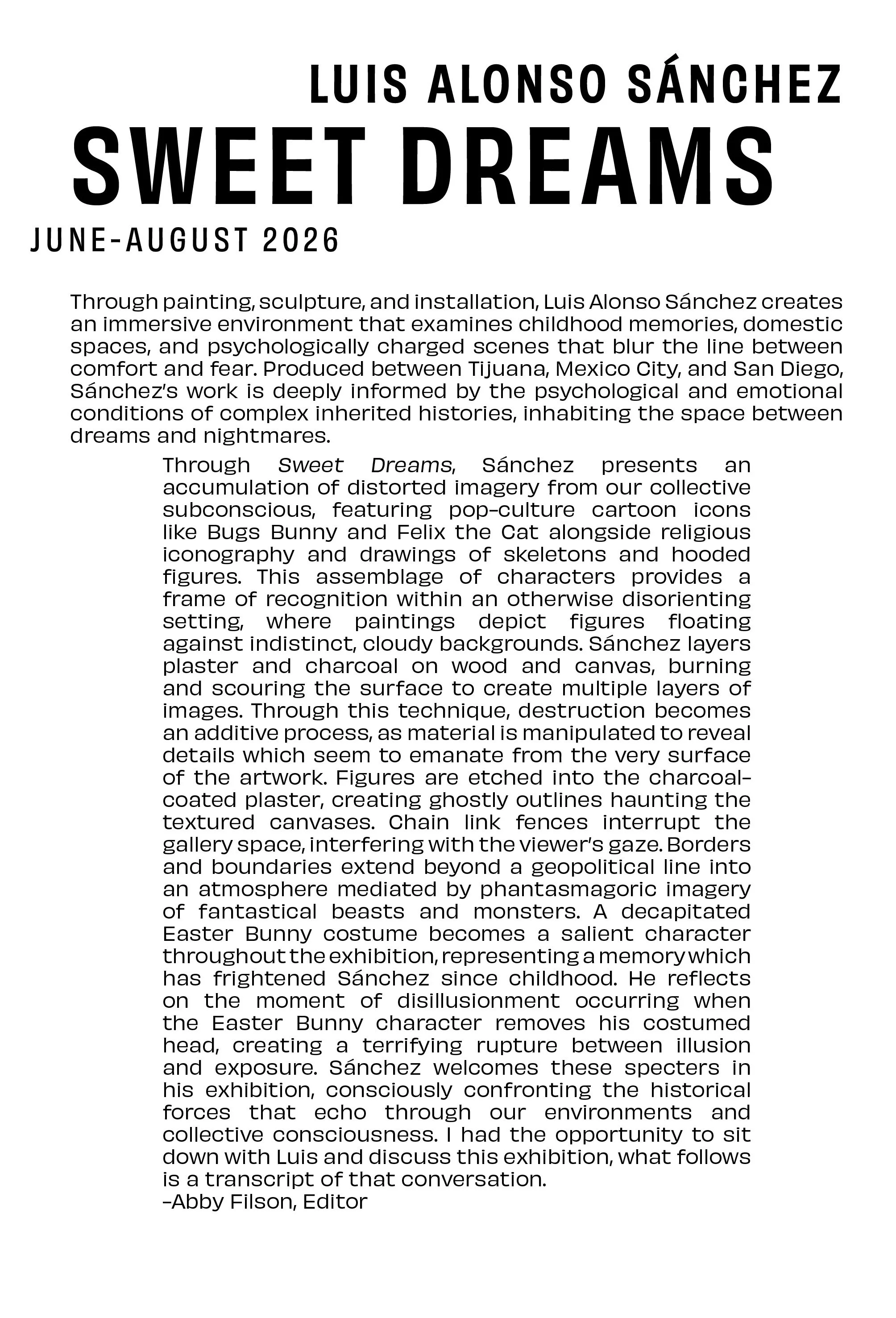 LUIS ALONSO SÁNCHEZ

SWEET DREAMS

JUNE-AUGUST 2026

Through painting, sculpture, and installation, Luis Alonso Sánchez creates an immersive environment that examines childhood memories, domestic spaces, and psychologically charged scenes that blur the line between comfort and fear. Produced between Tijuana, Mexico City, and San Diego, Sánchez's work is deeply informed by the psychological and emotional conditions of complex inherited histories, inhabiting the space between dreams and nightmares.

Through Sweet Dreams, Sánchez presents an accumulation of distorted imagery from our collective subconscious, featuring pop-culture cartoon icons like Bugs Bunny and Felix the Cat alongside religious iconography and drawings of skeletons and hooded figures. This assemblage of characters provides a frame of recognition within an otherwise disorienting setting, where paintings depict figures floating against indistinct, cloudy backgrounds. Sánchez layers plaster and charcoal on wood and canvas, burning and scouring the surface to create multiple layers of images. Through this technique, destruction becomes an additive process, as material is manipulated to reveal details which seem to emanate from the very surface of the artwork. Figures are etched into the charcoal-coated plaster, creating ghostly outlines haunting the textured canvases. Chain link fences interrupt the gallery space, interfering with the viewer's gaze. Borders and boundaries extend beyond a geopolitical line into an atmosphere mediated by phantasmagoric imagery of fantastical beasts and monsters. A decapitated Easter Bunny costume becomes a salient character throughout the exhibition, representing a memory which has frightened Sánchez since childhood. He reflects on the moment of disillusionment occurring when the Easter Bunny character removes his costumed head, creating a terrifying rupture between illusion and exposure. Sánchez welcomes these specters in his exhibition, consciously confronting the historical forces that echo through our environments and collective consciousness. I had the opportunity to sit down with Luis and discuss this exhibition, what follows is a transcript of that conversation.
-Abby Filson, Editor